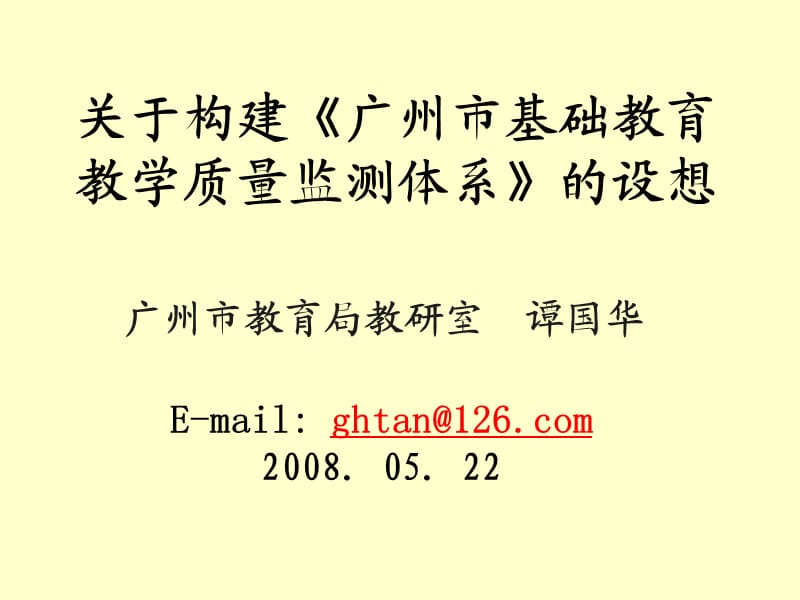 关于构建《广州市基础教育教学质量监测体系》的设想

广州市教育局教研室　谭国华

E-mail: ghtan@126.com
2008. 05. 22